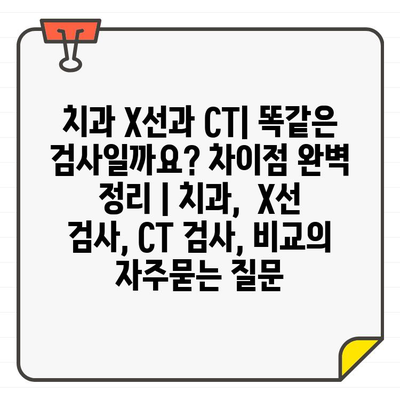 치과 X선과 CT| 똑같은 검사일까요? 차이점 완벽 정리 | 치과, X선 검사, CT 검사, 비교의 자주묻는 질문